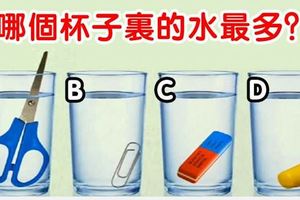 哪個杯子裏的水最多?

B

C

D